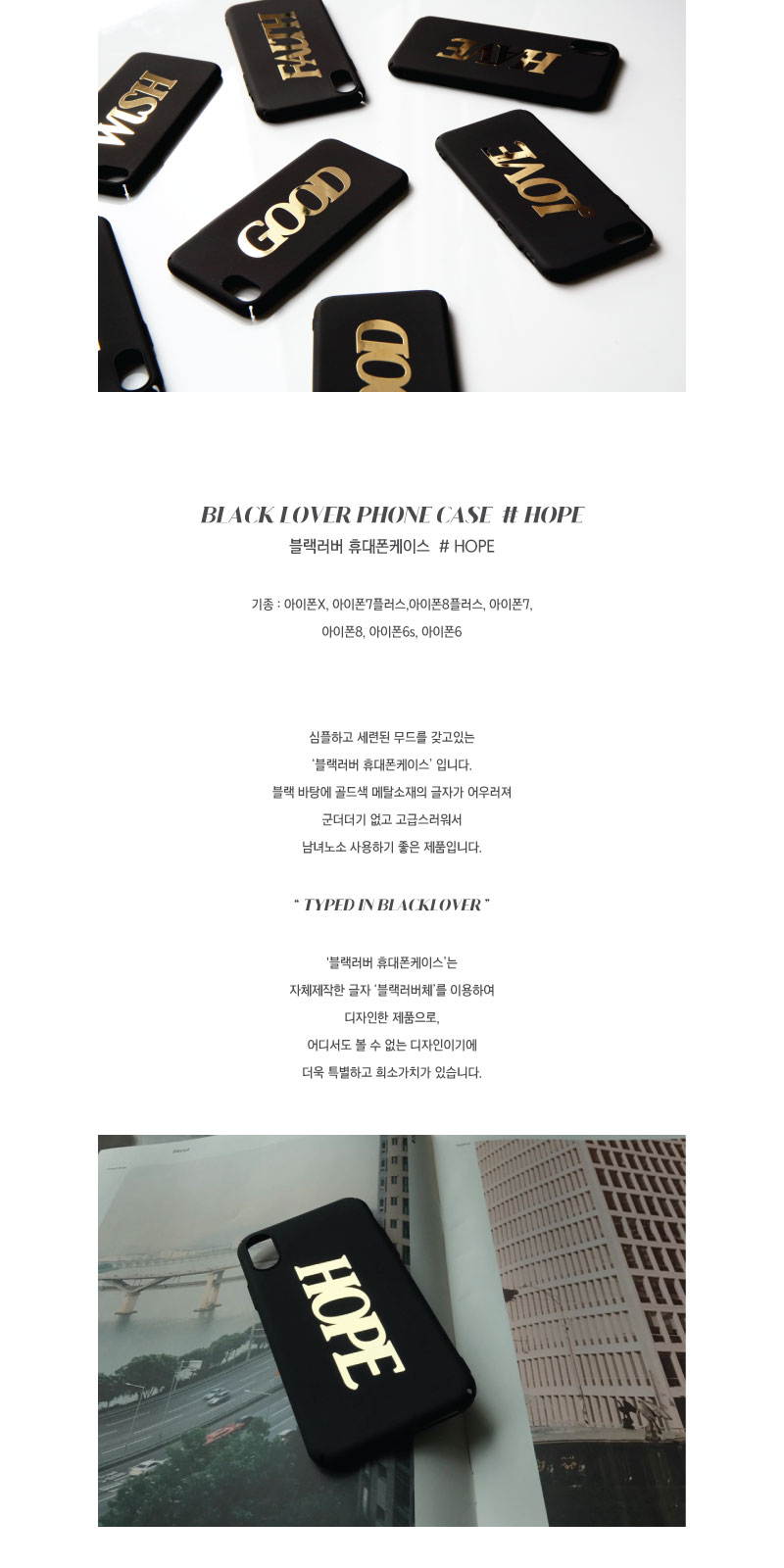 WISH

FAITH

HAVE

GOOD

LOVE

GOOD

BLACK LOVER PHONE CASE # HOPE

블랙러버 휴대폰케이스 # HOPE

기종 : 아이폰X, 아이폰7플러스,아이폰8플러스, 아이폰7, 아이폰8, 아이폰6s, 아이폰6

심플하고 세련된 무드를 갖고있는 '블랙러버 휴대폰케이스' 입니다. 블랙 바탕에 골드색 메탈소재의 글자가 어우러져 군더더기 없고 고급스러워서 남녀노소 사용하기 좋은 제품입니다.

" TYPED IN BLACKLOVER "

'블랙러버 휴대폰케이스'는 자체제작한 글자 '블랙러버체'를 이용하여 디자인한 제품으로, 어디서도 볼 수 없는 디자인이기에 더욱 특별하고 희소가치가 있습니다.

HOPE